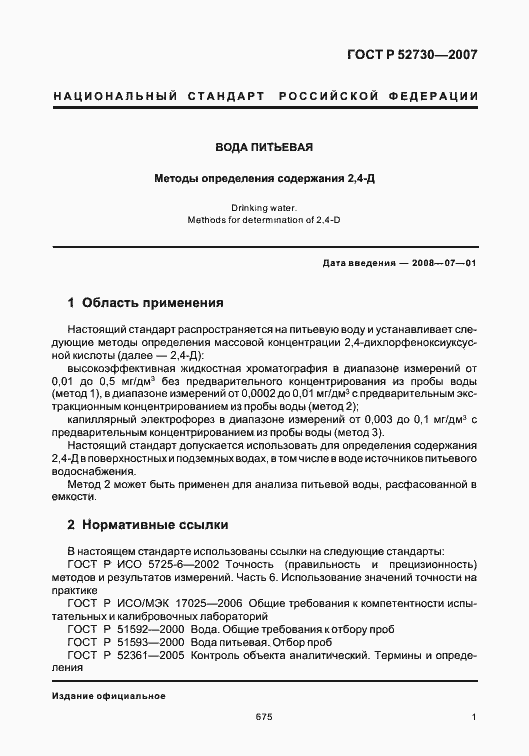 ГОСТ Р 52730—2007

НАЦИОНАЛЬНЫЙ СТАНДАРТ РОССИЙСКОЙ ФЕДЕРАЦИИ

ВОДА ПИТЬЕВАЯ

Методы определения содержания 2,4-Д

Drinking water.
Methods for determination of 2,4-D

Дата введения — 2008—07—01

1 Область применения

Настоящий стандарт распространяется на питьевую воду и устанавливает следующие методы определения массовой концентрации 2,4-дихлорфеноксиуксусной кислоты (далее — 2,4-Д):

высокоэффективная жидкостная хроматография в диапазоне измерений от 0,01 до 0,5 мг/дм$^3$ без предварительного концентрирования из пробы воды (метод 1), в диапазоне измерений от 0,0002 до 0,01 мг/дм$^3$ с предварительным экстракционным концентрированием из пробы воды (метод 2);

капиллярный электрофорез в диапазоне измерений от 0,003 до 0,1 мг/дм$^3$ с предварительным концентрированием из пробы воды (метод 3).

Настоящий стандарт допускается использовать для определения содержания 2,4-Д в поверхностных и подземных водах, в том числе в воде источников питьевого водоснабжения.

Метод 2 может быть применен для анализа питьевой воды, расфасованной в емкости.

2 Нормативные ссылки

В настоящем стандарте использованы ссылки на следующие стандарты:
ГОСТ Р ИСО 5725-6—2002 Точность (правильность и прецизионность) методов и результатов измерений. Часть 6. Использование значений точности на практике
ГОСТ Р ИСО/МЭК 17025—2006 Общие требования к компетентности испытательных и калибровочных лабораторий
ГОСТ Р 51592—2000 Вода. Общие требования к отбору проб
ГОСТ Р 51593—2000 Вода питьевая. Отбор проб
ГОСТ Р 52361—2005 Контроль объекта аналитический. Термины и определения

Издание официальное

675

1